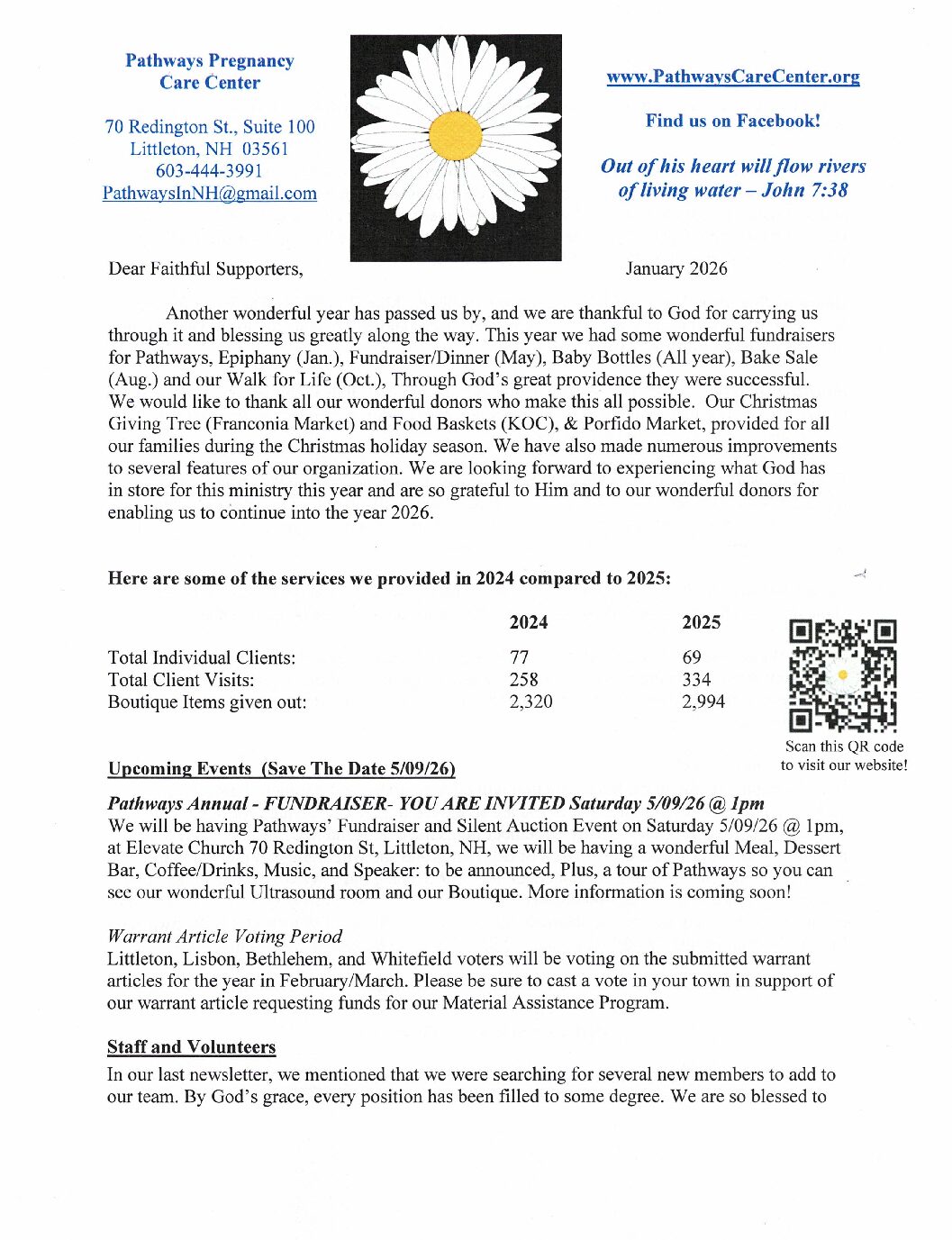 Pathways Pregnancy Care Center

70 Redington St., Suite 100
Littleton, NH 03561
603-444-3991
PathwaysInNH@gmail.com

www.PathwaysCareCenter.org

Find us on Facebook!

Out of his heart will flow rivers of living water – John 7:38

Dear Faithful Supporters,

January 2026

Another wonderful year has passed us by, and we are thankful to God for carrying us through it and blessing us greatly along the way. This year we had some wonderful fundraisers for Pathways, Epiphany (Jan.), Fundraiser/Dinner (May), Baby Bottles (All year), Bake Sale (Aug.) and our Walk for Life (Oct.), Through God's great providence they were successful. We would like to thank all our wonderful donors who make this all possible. Our Christmas Giving Tree (Franconia Market) and Food Baskets (KOC), & Porfido Market, provided for all our families during the Christmas holiday season. We have also made numerous improvements to several features of our organization. We are looking forward to experiencing what God has in store for this ministry this year and are so grateful to Him and to our wonderful donors for enabling us to continue into the year 2026.

Here are some of the services we provided in 2024 compared to 2025:

| | 2024 | 2025 |
|---|---|---|
| Total Individual Clients: | 77 | 69 |
| Total Client Visits: | 258 | 334 |
| Boutique Items given out: | 2,320 | 2,994 |

Scan this QR code to visit our website!

Upcoming Events (Save The Date 5/09/26)

Pathways Annual - FUNDRAISER- YOU ARE INVITED Saturday 5/09/26 @ 1pm
We will be having Pathways' Fundraiser and Silent Auction Event on Saturday 5/09/26 @ 1pm, at Elevate Church 70 Redington St, Littleton, NH, we will be having a wonderful Meal, Dessert Bar, Coffee/Drinks, Music, and Speaker: to be announced, Plus, a tour of Pathways so you can see our wonderful Ultrasound room and our Boutique. More information is coming soon!

Warrant Article Voting Period
Littleton, Lisbon, Bethlehem, and Whitefield voters will be voting on the submitted warrant articles for the year in February/March. Please be sure to cast a vote in your town in support of our warrant article requesting funds for our Material Assistance Program.

Staff and Volunteers
In our last newsletter, we mentioned that we were searching for several new members to add to our team. By God's grace, every position has been filled to some degree. We are so blessed to